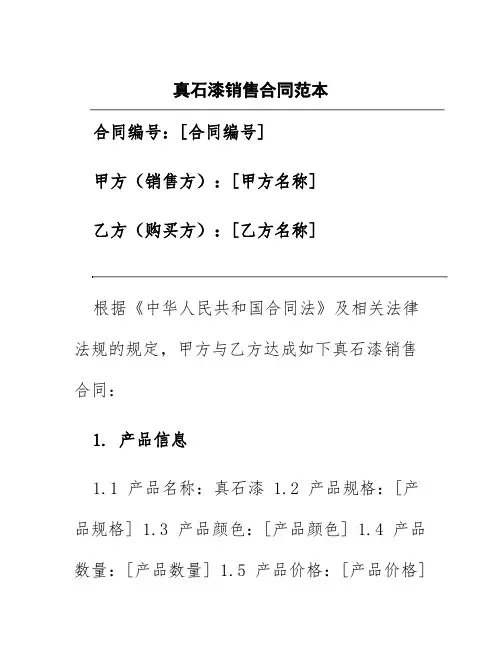 真石漆销售合同范本

合同编号：[合同编号]

甲方（销售方）：[甲方名称]

乙方（购买方）：[乙方名称]

根据《中华人民共和国合同法》及相关法律法规的规定，甲方与乙方达成如下真石漆销售合同：

1. 产品信息

1.1 产品名称：真石漆 1.2 产品规格：[产品规格] 1.3 产品颜色：[产品颜色] 1.4 产品数量：[产品数量] 1.5 产品价格：[产品价格]